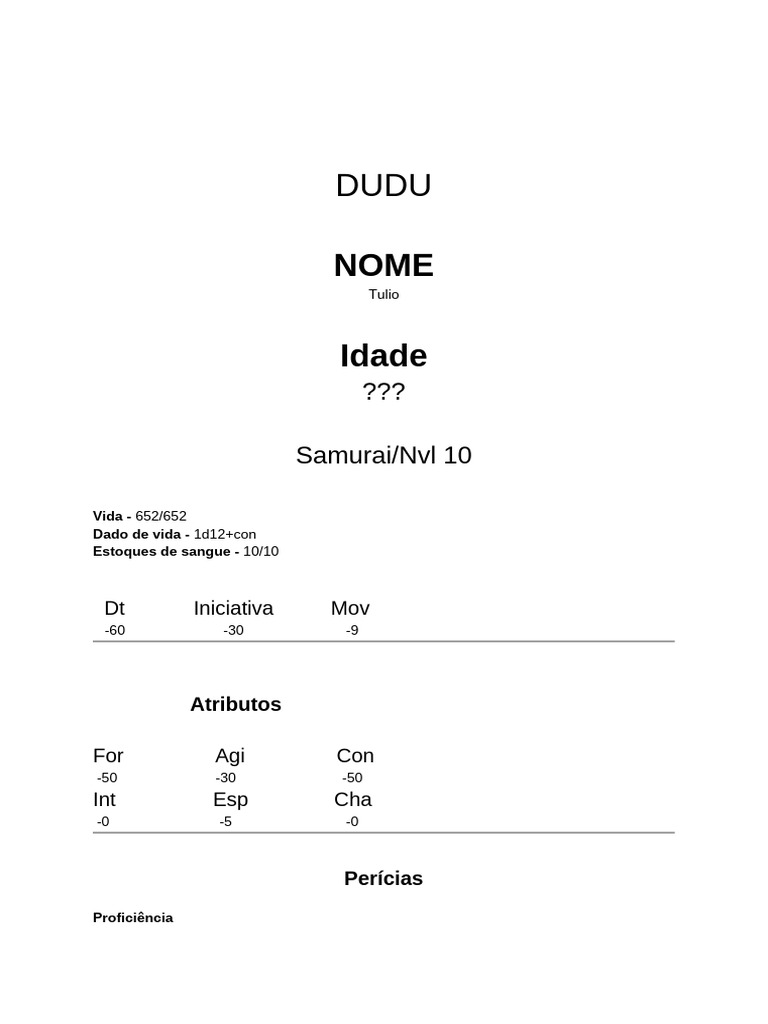 DUDU

NOME

Tulio

Idade

???

Samurai/Nvl 10

Vida - 652/652
Dado de vida - 1d12+con
Estoques de sangue - 10/10

| Dt | Iniciativa | Mov |
|---|---|---|
| -60 | -30 | -9 |

Atributos

| For | Agi | Con |
|---|---|---|
| -50 | -30 | -50 |
| Int | Esp | Cha |
| -0 | -5 | -0 |

Perícias

Proficiência